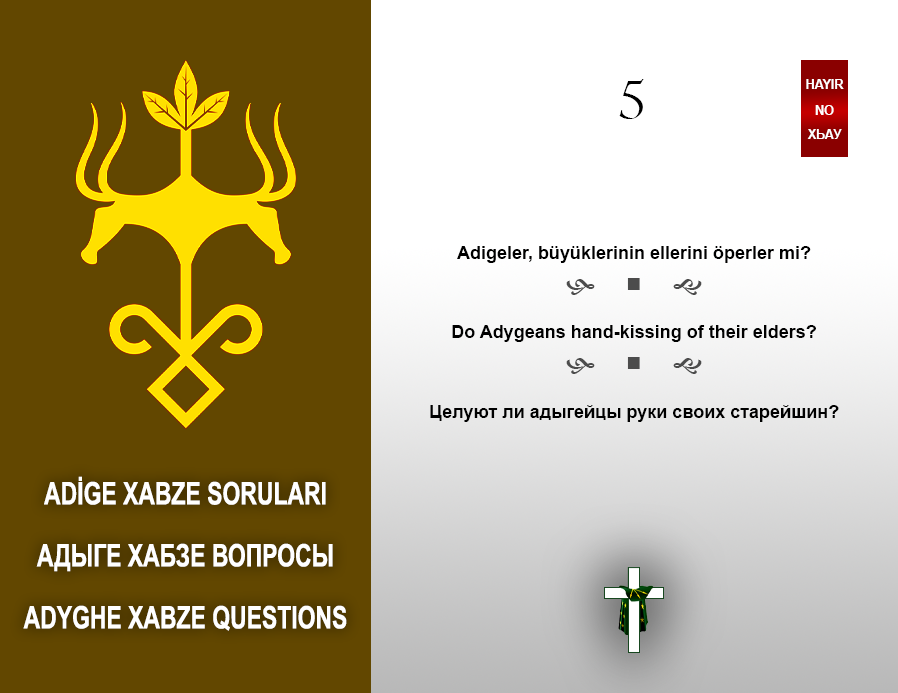 ADİGE XABZE SORULARI

АДЫГЕ ХАБЗЕ ВОПРОСЫ

ADYGHE XABZE QUESTIONS

5

HAYIR
NO
ХЬАУ

Adigeler, büyüklerinin ellerini öperler mi?

Do Adygeans hand-kissing of their elders?

Целуют ли адыгейцы руки своих старейшин?